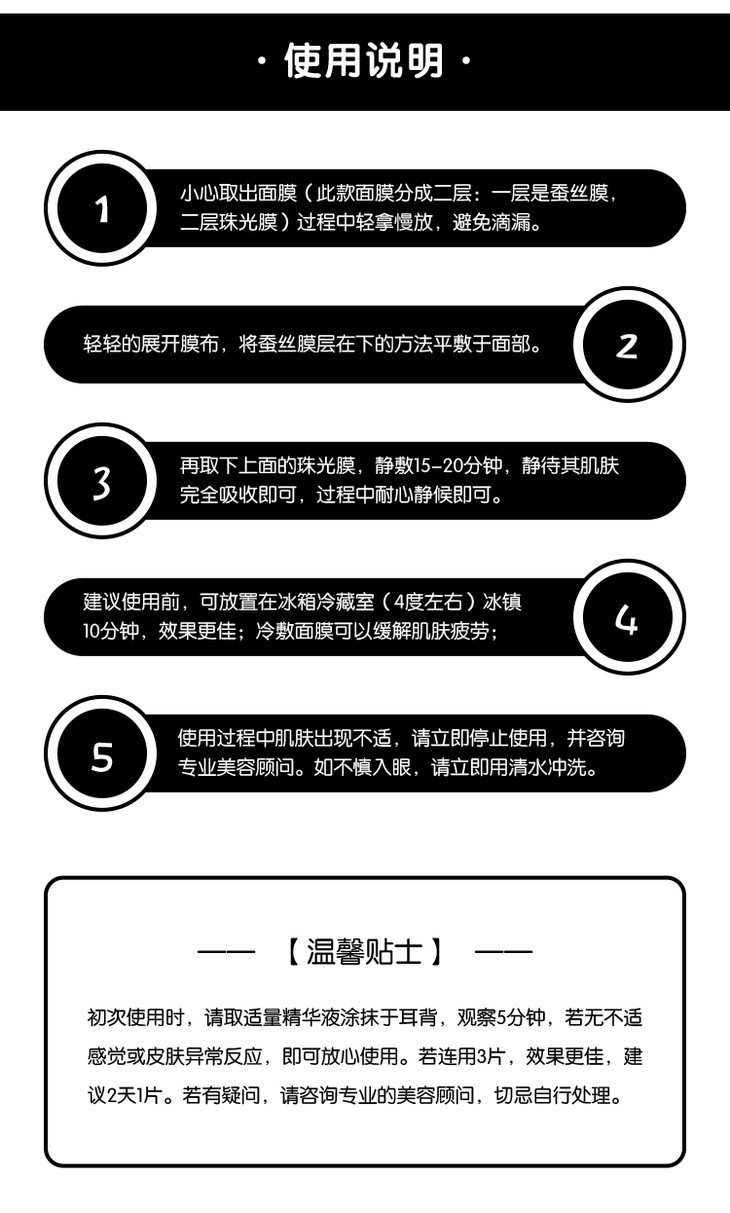 · 使用说明 ·

1

小心取出面膜（此款面膜分成二层：一层是蚕丝膜，二层珠光膜）过程中轻拿慢放，避免滴漏。

轻轻的展开膜布，将蚕丝膜层在下的方法平敷于面部。

2

3

再取下上面的珠光膜，静敷15-20分钟，静待其肌肤完全吸收即可，过程中耐心静候即可。

建议使用前，可放置在冰箱冷藏室（4度左右）冰镇10分钟，效果更佳；冷敷面膜可以缓解肌肤疲劳；

4

5

使用过程中肌肤出现不适，请立即停止使用，并咨询专业美容顾问。如不慎入眼，请立即用清水冲洗。

—— 【温馨贴士】 ——

初次使用时，请取适量精华液涂抹于耳背，观察5分钟，若无不适感觉或皮肤异常反应，即可放心使用。若连用3片，效果更佳，建议2天1片。若有疑问，请咨询专业的美容顾问，切忌自行处理。